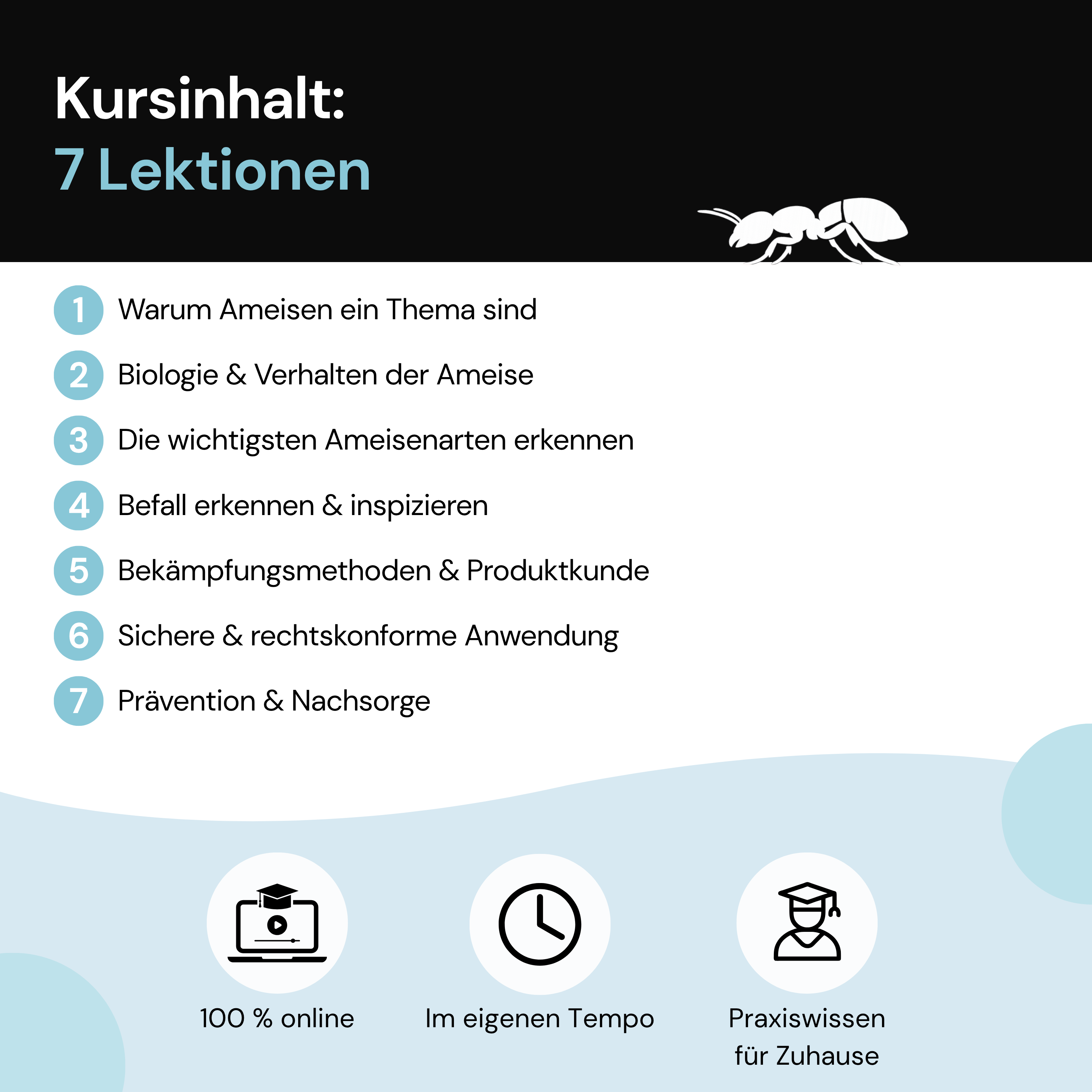 Kursinhalt:
7 Lektionen

1 Warum Ameisen ein Thema sind
2 Biologie & Verhalten der Ameise
3 Die wichtigsten Ameisenarten erkennen
4 Befall erkennen & inspizieren
5 Bekämpfungsmethoden & Produktkunde
6 Sichere & rechtskonforme Anwendung
7 Prävention & Nachsorge

100 % online

Im eigenen Tempo

Praxiswissen für Zuhause